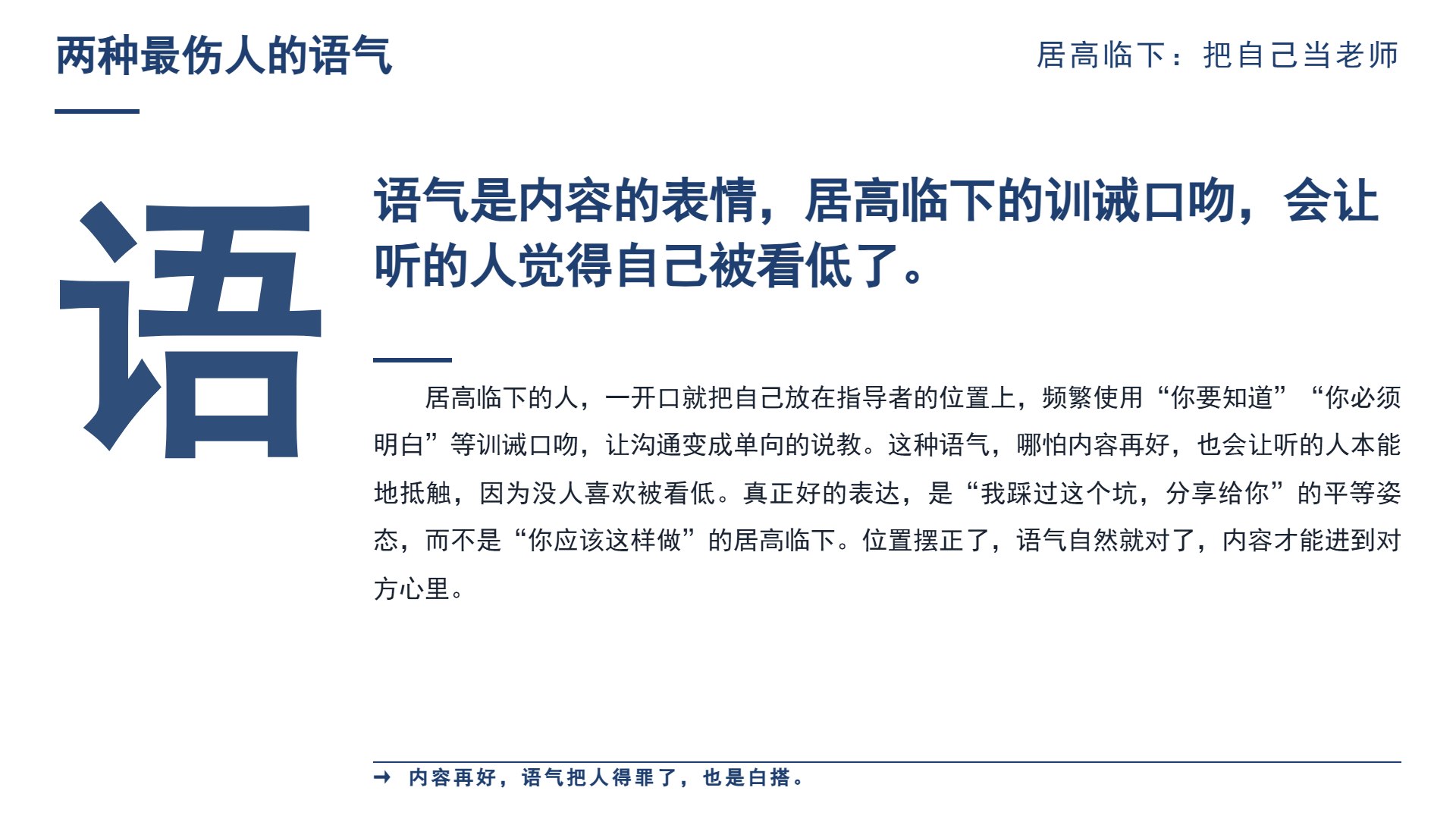 两种最伤人的语气

居高临下：把自己当老师

语

语气是内容的表情，居高临下的训诫口吻，会让听的人觉得自己被看低了。

居高临下的人，一开口就把自己放在指导者的位置上，频繁使用“你要知道”“你必须明白”等训诫口吻，让沟通变成单向的说教。这种语气，哪怕内容再好，也会让听的人本能地抵触，因为没人喜欢被看低。真正好的表达，是“我踩过这个坑，分享给你”的平等姿态，而不是“你应该这样做”的居高临下。位置摆正了，语气自然就对了，内容才能进到对方心里。

→ 内容再好，语气把人得罪了，也是白搭。